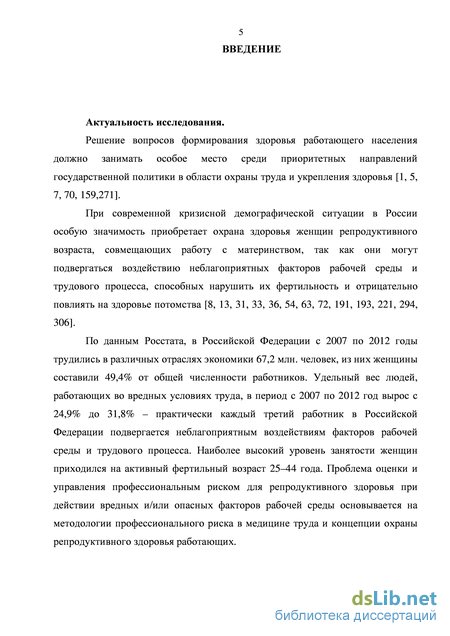 5

ВВЕДЕНИЕ

Актуальность исследования.

Решение вопросов формирования здоровья работающего населения должно занимать особое место среди приоритетных направлений государственной политики в области охраны труда и укрепления здоровья [1, 5, 7, 70, 159,271].

При современной кризисной демографической ситуации в России особую значимость приобретает охрана здоровья женщин репродуктивного возраста, совмещающих работу с материнством, так как они могут подвергаться воздействию неблагоприятных факторов рабочей среды и трудового процесса, способных нарушить их фертильность и отрицательно повлиять на здоровье потомства [8, 13, 31, 33, 36, 54, 63, 72, 191, 193, 221, 294, 306].

По данным Росстата, в Российской Федерации с 2007 по 2012 годы трудились в различных отраслях экономики 67,2 млн. человек, из них женщины составили 49,4% от общей численности работников. Удельный вес людей, работающих во вредных условиях труда, в период с 2007 по 2012 год вырос с 24,9% до 31,8% – практически каждый третий работник в Российской Федерации подвергается неблагоприятным воздействиям факторов рабочей среды и трудового процесса. Наиболее высокий уровень занятости женщин приходился на активный фертильный возраст 25–44 года. Проблема оценки и управления профессиональным риском для репродуктивного здоровья при действии вредных и/или опасных факторов рабочей среды основывается на методологии профессионального риска в медицине труда и концепции охраны репродуктивного здоровья работающих.

dsLib.net
библиотека диссертаций